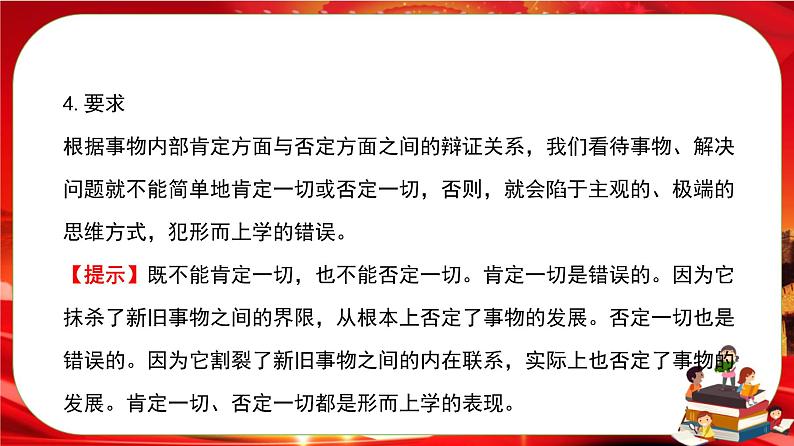 4. 要求
根据事物内部肯定方面与否定方面之间的辩证关系，我们看待事物、解决问题就不能简单地肯定一切或否定一切，否则，就会陷于主观的、极端的思维方式，犯形而上学的错误。
【提示】既不能肯定一切，也不能否定一切。肯定一切是错误的。因为它抹杀了新旧事物之间的界限，从根本上否定了事物的发展。否定一切也是错误的。因为它割裂了新旧事物之间的内在联系，实际上也否定了事物的发展。肯定一切、否定一切都是形而上学的表现。